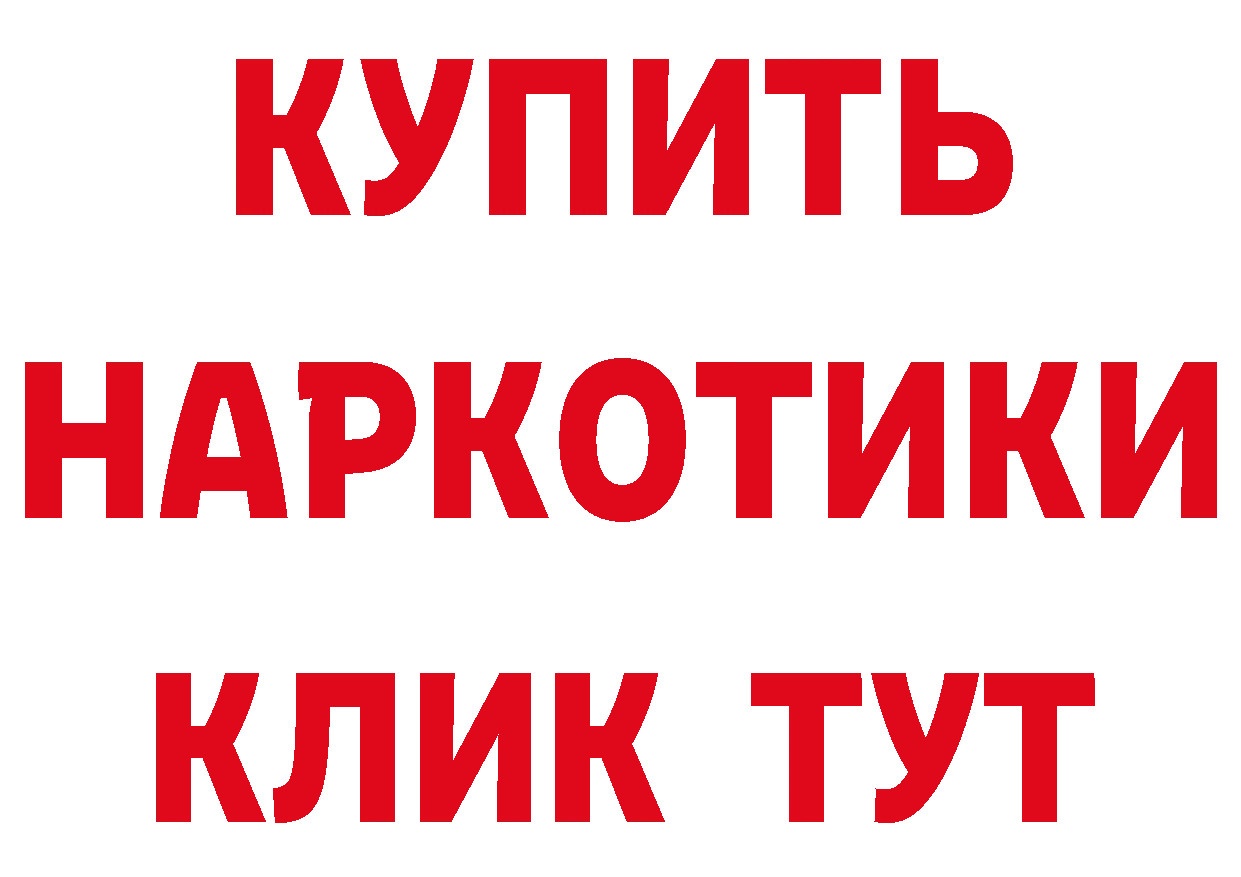 КУПИТЬ НАРКОТИКИ КЛИК ТУТ